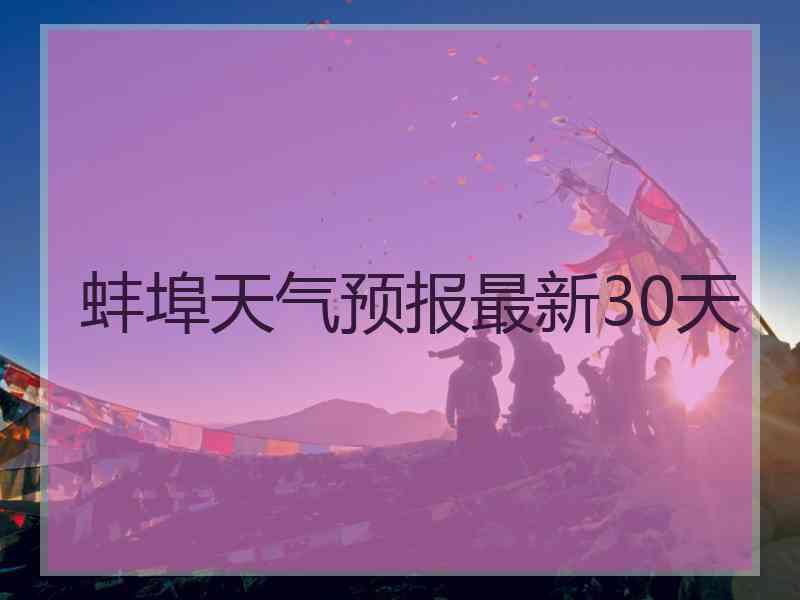 蚌埠天气预报最新30天